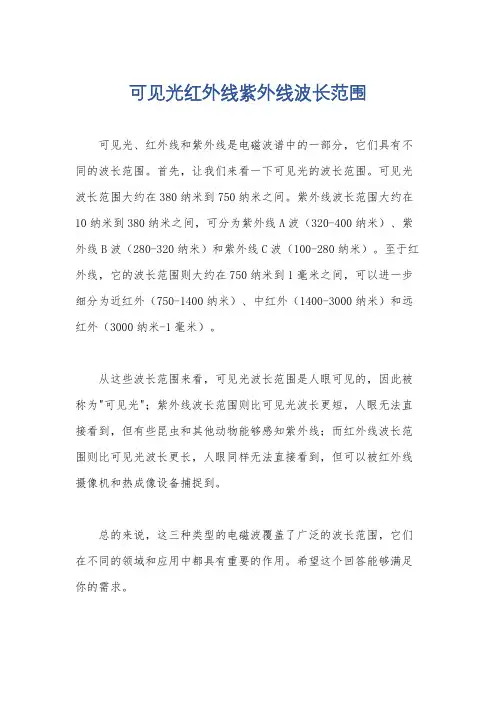 可见光红外线紫外线波长范围

可见光、红外线和紫外线是电磁波谱中的一部分，它们具有不同的波长范围。首先，让我们来看一下可见光的波长范围。可见光波长范围大约在380纳米到750纳米之间。紫外线波长范围大约在10纳米到380纳米之间，可分为紫外线A波（320-400纳米）、紫外线B波（280-320纳米）和紫外线C波（100-280纳米）。至于红外线，它的波长范围则大约在750纳米到1毫米之间，可以进一步细分为近红外（750-1400纳米）、中红外（1400-3000纳米）和远红外（3000纳米-1毫米）。

从这些波长范围来看，可见光波长范围是人眼可见的，因此被称为"可见光"；紫外线波长范围则比可见光波长更短，人眼无法直接看到，但有些昆虫和其他动物能够感知紫外线；而红外线波长范围则比可见光波长更长，人眼同样无法直接看到，但可以被红外线摄像机和热成像设备捕捉到。

总的来说，这三种类型的电磁波覆盖了广泛的波长范围，它们在不同的领域和应用中都具有重要的作用。希望这个回答能够满足你的需求。